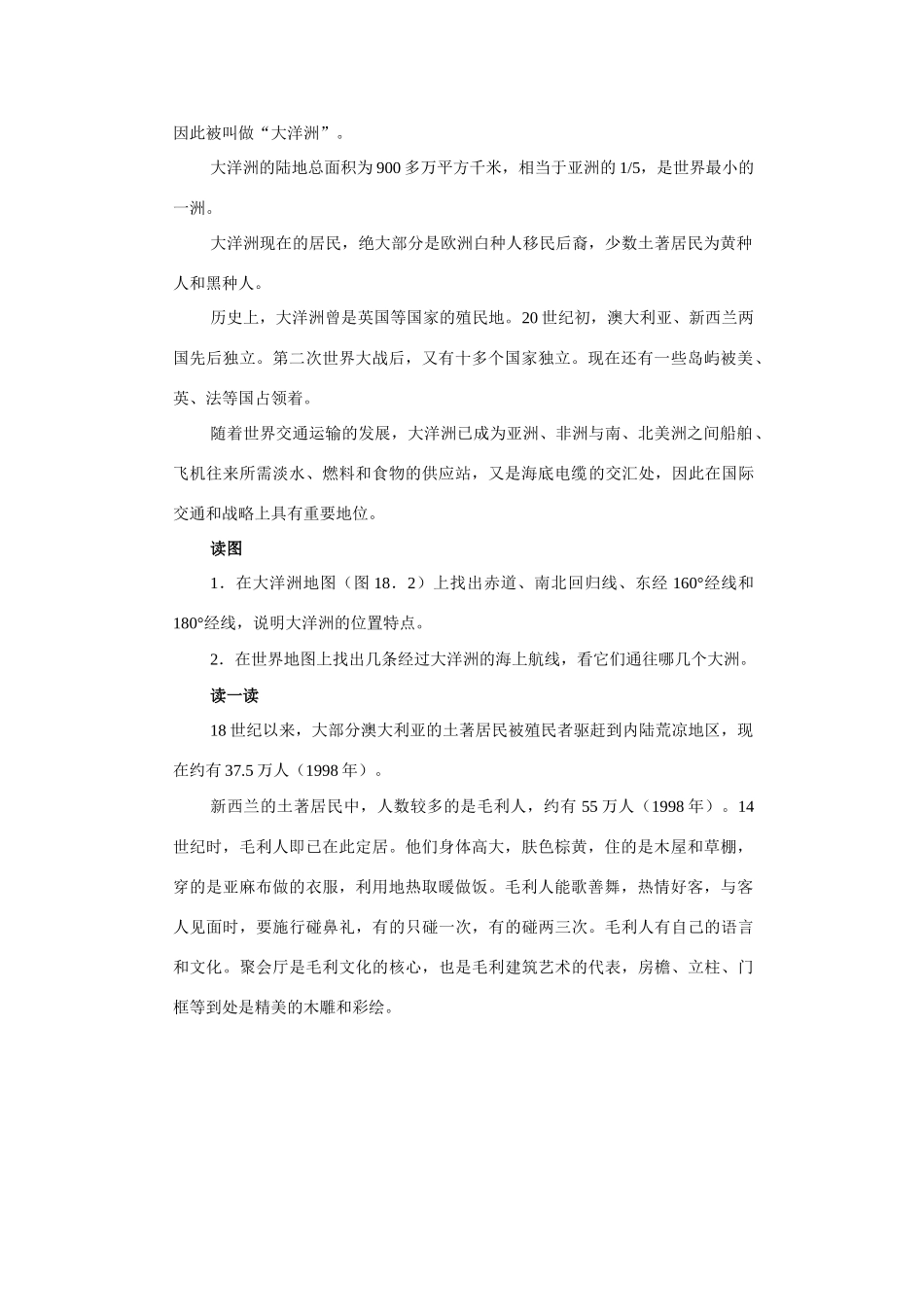 因此被叫做“大洋洲”。

大洋洲的陆地总面积为900多万平方千米，相当于亚洲的1/5，是世界最小的一洲。

大洋洲现在的居民，绝大部分是欧洲白种人移民后裔，少数土著居民为黄种人和黑种人。

历史上，大洋洲曾是英国等国家的殖民地。20世纪初，澳大利亚、新西兰两国先后独立。第二次世界大战后，又有十多个国家独立。现在还有一些岛屿被美、英、法等国占领着。

随着世界交通运输的发展，大洋洲已成为亚洲、非洲与南、北美洲之间船舶、飞机往来所需淡水、燃料和食物的供应站，又是海底电缆的交汇处，因此在国际交通和战略上具有重要地位。

读图

1．在大洋洲地图（图18．2）上找出赤道、南北回归线、东经160°经线和180°经线，说明大洋洲的位置特点。

2．在世界地图上找出几条经过大洋洲的海上航线，看它们通往哪几个大洲。

读一读

18世纪以来，大部分澳大利亚的土著居民被殖民者驱赶到内陆荒凉地区，现在约有37.5万人（1998年）。

新西兰的土著居民中，人数较多的是毛利人，约有55万人（1998年）。14世纪时，毛利人即已在此定居。他们身体高大，肤色棕黄，住的是木屋和草棚，穿的是亚麻布做的衣服，利用地热取暖做饭。毛利人能歌善舞，热情好客，与客人见面时，要施行碰鼻礼，有的只碰一次，有的碰两三次。毛利人有自己的语言和文化。聚会厅是毛利文化的核心，也是毛利建筑艺术的代表，房檐、立柱、门框等到处是精美的木雕和彩绘。